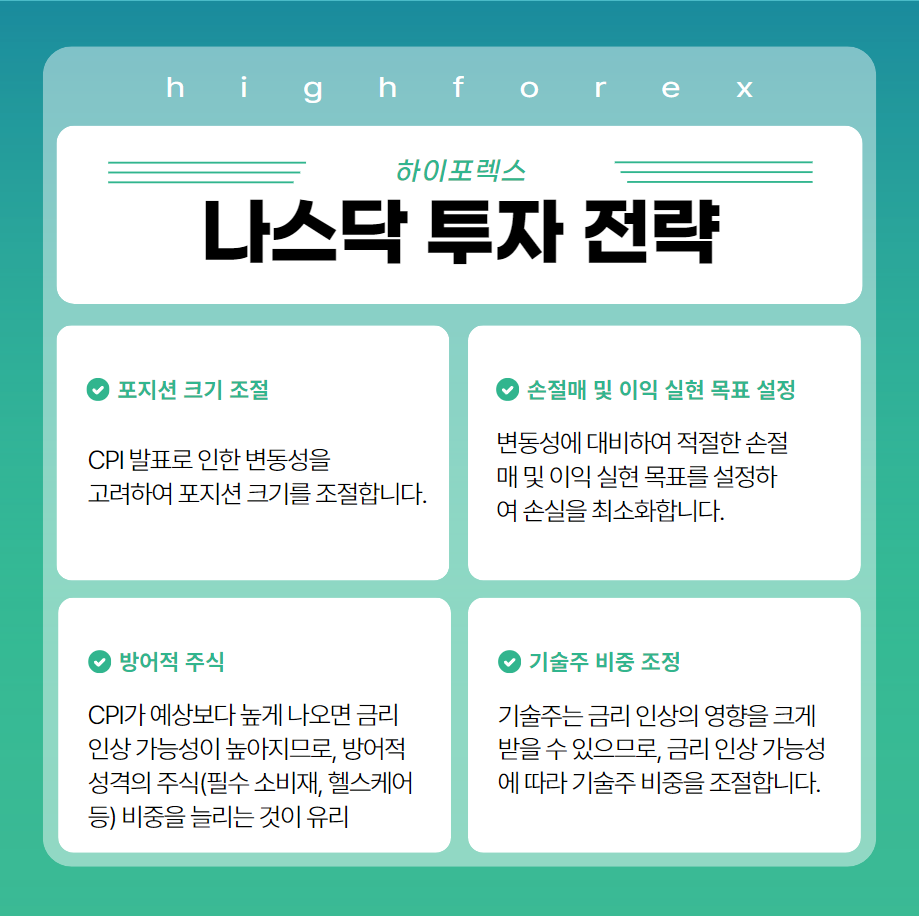 h i g h f o r e x

하이포렉스

나스닥 투자 전략

포지션 크기 조절

CPI 발표로 인한 변동성을 고려하여 포지션 크기를 조절합니다.

손절매 및 이익 실현 목표 설정

변동성에 대비하여 적절한 손절매 및 이익 실현 목표를 설정하여 손실을 최소화합니다.

방어적 주식

CPI가 예상보다 높게 나오면 금리 인상 가능성이 높아지므로, 방어적 성격의 주식(필수 소비재, 헬스케어 등) 비중을 늘리는 것이 유리

기술주 비중 조정

기술주는 금리 인상의 영향을 크게 받을 수 있으므로, 금리 인상 가능성에 따라 기술주 비중을 조절합니다.